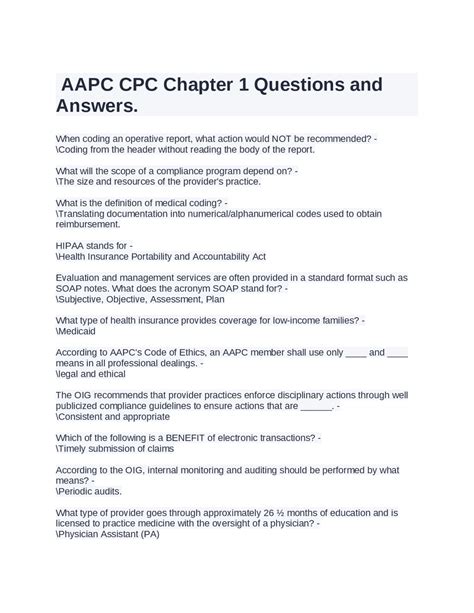 AAPC CPC Chapter 1 Questions and Answers.

When coding an operative report, what action would NOT be recommended? - \Coding from the header without reading the body of the report.

What will the scope of a compliance program depend on? - \The size and resources of the provider's practice.

What is the definition of medical coding? - \Translating documentation into numerical/alphanumerical codes used to obtain reimbursement.

HIPAA stands for - \Health Insurance Portability and Accountability Act

Evaluation and management services are often provided in a standard format such as SOAP notes. What does the acronym SOAP stand for? - \Subjective, Objective, Assessment, Plan

What type of health insurance provides coverage for low-income families? - \Medicaid

According to AAPC's Code of Ethics, an AAPC member shall use only ____ and ____ means in all professional dealings. - \legal and ethical

The OIG recommends that provider practices enforce disciplinary actions through well publicized compliance guidelines to ensure actions that are ______. - \Consistent and appropriate

Which of the following is a BENEFIT of electronic transactions? - \Timely submission of claims

According to the OIG, internal monitoring and auditing should be performed by what means? - \Periodic audits.

What type of provider goes through approximately 26 ½ months of education and is licensed to practice medicine with the oversight of a physician? - \Physician Assistant (PA)